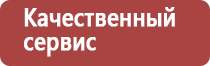 Качественный сервис